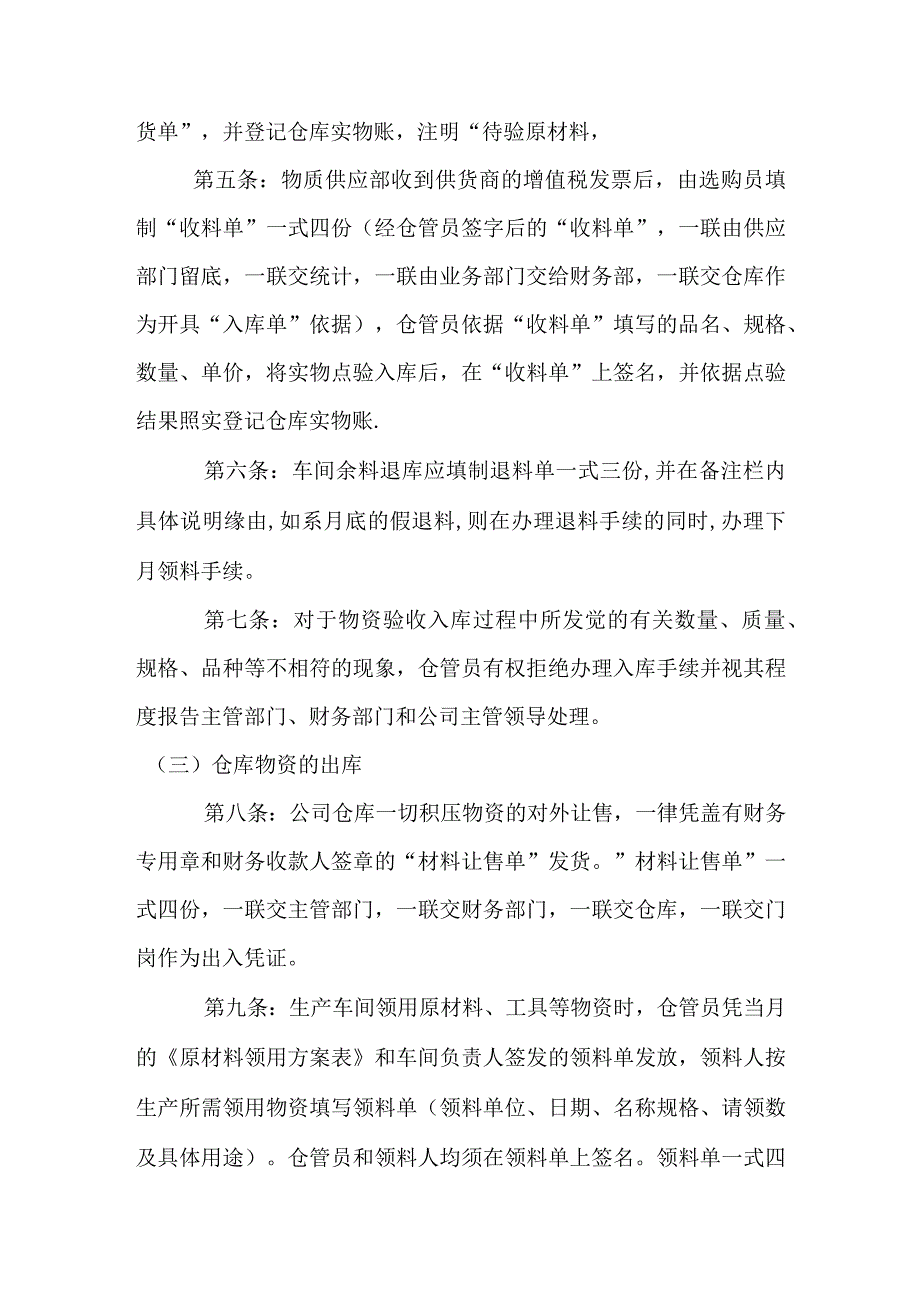 货单”，并登记仓库实物账，注明“待验原材料，

第五条：物质供应部收到供货商的增值税发票后，由选购员填制“收料单”一式四份（经仓管员签字后的“收料单”，一联由供应部门留底，一联交统计，一联由业务部门交给财务部，一联交仓库作为开具“入库单”依据），仓管员依据“收料单”填写的品名、规格、数量、单价，将实物点验入库后，在“收料单”上签名，并依据点验结果照实登记仓库实物账.

第六条：车间余料退库应填制退料单一式三份,并在备注栏内具体说明缘由,如系月底的假退料,则在办理退料手续的同时,办理下月领料手续。

第七条：对于物资验收入库过程中所发觉的有关数量、质量、规格、品种等不相符的现象，仓管员有权拒绝办理入库手续并视其程度报告主管部门、财务部门和公司主管领导处理。

（三）仓库物资的出库

第八条：公司仓库一切积压物资的对外让售，一律凭盖有财务专用章和财务收款人签章的“材料让售单”发货。”材料让售单”一式四份，一联交主管部门，一联交财务部门，一联交仓库，一联交门岗作为出入凭证。

第九条：生产车间领用原材料、工具等物资时，仓管员凭当月的《原材料领用方案表》和车间负责人签发的领料单发放，领料人按生产所需领用物资填写领料单（领料单位、日期、名称规格、请领数及具体用途）。仓管员和领料人均须在领料单上签名。领料单一式四